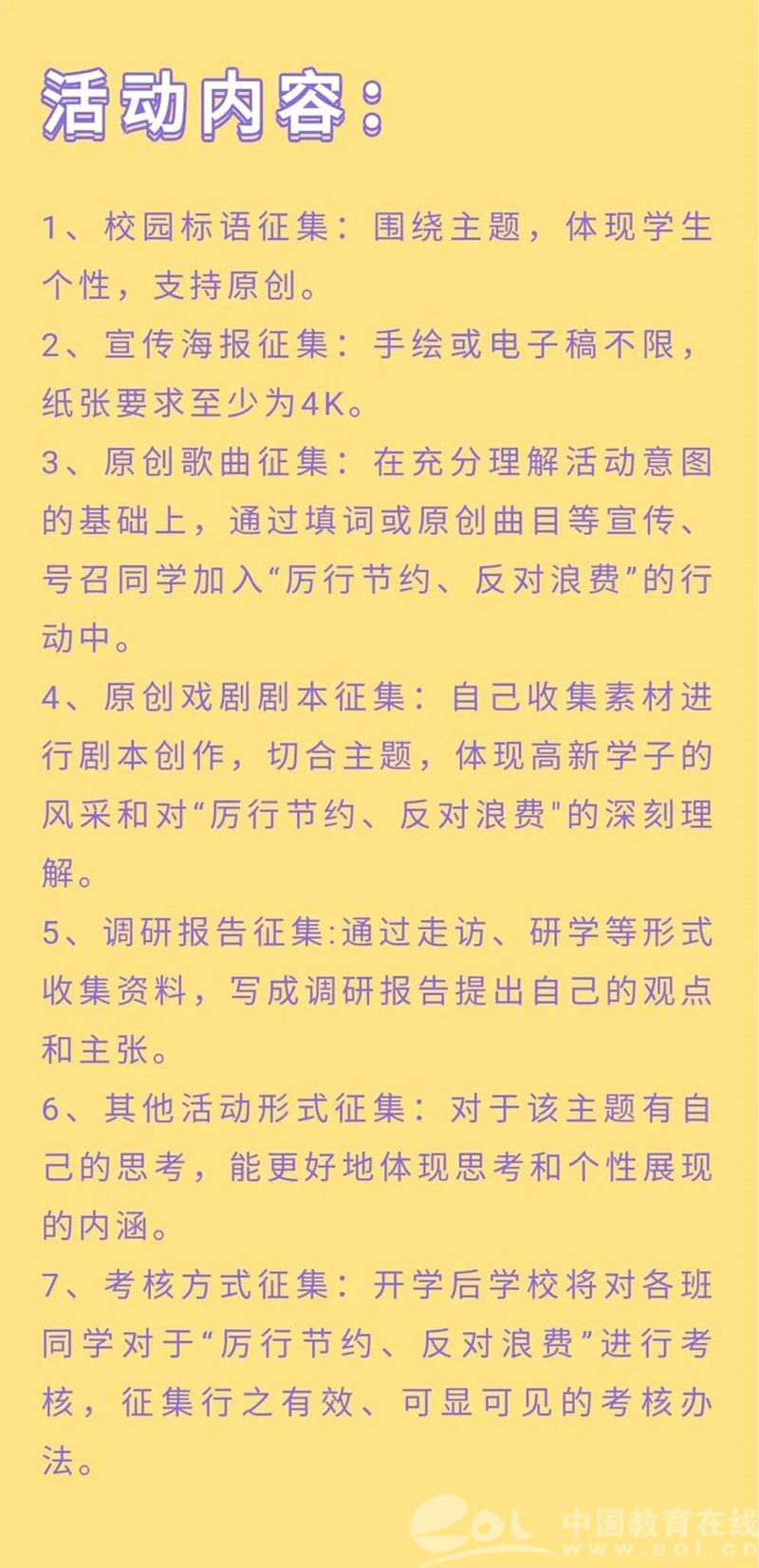 活动内容：

1、校园标语征集：围绕主题，体现学生个性，支持原创。

2、宣传海报征集：手绘或电子稿不限，纸张要求至少为4K。

3、原创歌曲征集：在充分理解活动意图的基础上，通过填词或原创曲目等宣传、号召同学加入“厉行节约、反对浪费”的行动中。

4、原创戏剧剧本征集：自己收集素材进行剧本创作，切合主题，体现高新学子的风采和对“厉行节约、反对浪费"的深刻理解。

5、调研报告征集:通过走访、研学等形式收集资料，写成调研报告提出自己的观点和主张。

6、其他活动形式征集：对于该主题有自己的思考，能更好地体现思考和个性展现的内涵。

7、考核方式征集：开学后学校将对各班同学对于“厉行节约、反对浪费”进行考核，征集行之有效、可显可见的考核办法。

eol 中国教育在线 www.eol.cn